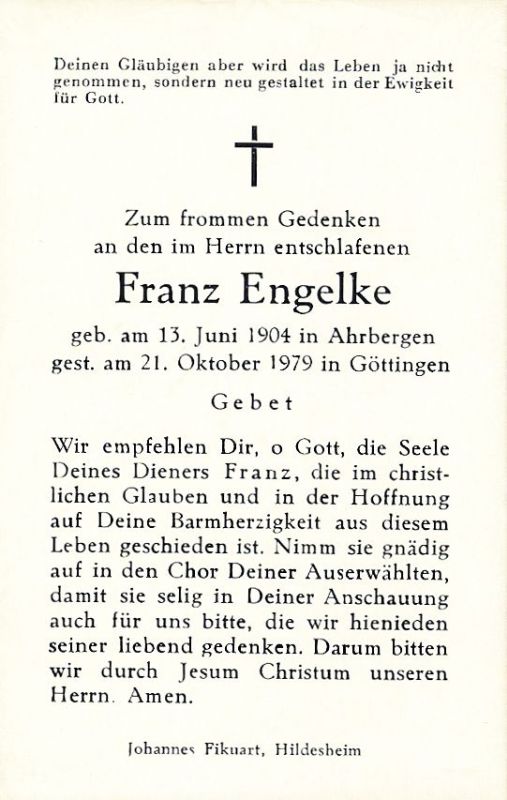 Deinen Gläubigen aber wird das Leben ja nicht genommen, sondern neu gestaltet in der Ewigkeit für Gott.

Zum frommen Gedenken
an den im Herrn entschlafenen

Franz Engelke

geb. am 13. Juni 1904 in Ahrbergen
gest. am 21. Oktober 1979 in Göttingen

Gebet

Wir empfehlen Dir, o Gott, die Seele Deines Dieners Franz, die im christlichen Glauben und in der Hoffnung auf Deine Barmherzigkeit aus diesem Leben geschieden ist. Nimm sie gnädig auf in den Chor Deiner Auserwählten, damit sie selig in Deiner Anschauung auch für uns bitte, die wir hienieden seiner liebend gedenken. Darum bitten wir durch Jesum Christum unseren Herrn. Amen.

Johannes Fikuart, Hildesheim